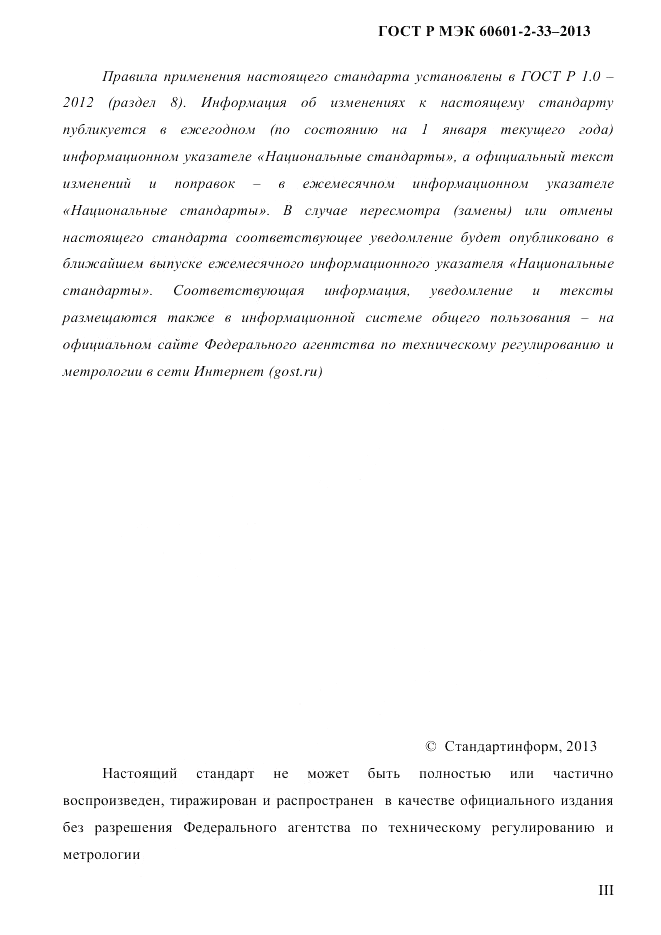 ГОСТ Р МЭК 60601-2-33–2013

Правила применения настоящего стандарта установлены в ГОСТ Р 1.0 – 2012 (раздел 8). Информация об изменениях к настоящему стандарту публикуется в ежегодном (по состоянию на 1 января текущего года) информационном указателе «Национальные стандарты», а официальный текст изменений и поправок – в ежемесячном информационном указателе «Национальные стандарты». В случае пересмотра (замены) или отмены настоящего стандарта соответствующее уведомление будет опубликовано в ближайшем выпуске ежемесячного информационного указателя «Национальные стандарты». Соответствующая информация, уведомление и тексты размещаются также в информационной системе общего пользования – на официальном сайте Федерального агентства по техническому регулированию и метрологии в сети Интернет (gost.ru)

© Стандартинформ, 2013

Настоящий стандарт не может быть полностью или частично воспроизведен, тиражирован и распространен в качестве официального издания без разрешения Федерального агентства по техническому регулированию и метрологии

III